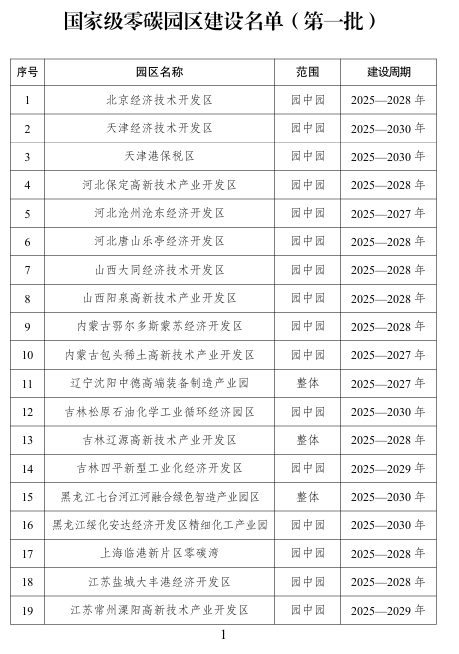 国家级零碳园区建设名单（第一批）

| 序号 | 园区名称 | 范围 | 建设周期 |
|---|---|---|---|
| 1 | 北京经济技术开发区 | 园中园 | 2025—2028 年 |
| 2 | 天津经济技术开发区 | 园中园 | 2025—2030 年 |
| 3 | 天津港保税区 | 园中园 | 2025—2030 年 |
| 4 | 河北保定高新技术产业开发区 | 园中园 | 2025—2028 年 |
| 5 | 河北沧州沧东经济开发区 | 园中园 | 2025—2027 年 |
| 6 | 河北唐山乐亭经济开发区 | 园中园 | 2025—2028 年 |
| 7 | 山西大同经济技术开发区 | 园中园 | 2025—2028 年 |
| 8 | 山西阳泉高新技术产业开发区 | 园中园 | 2025—2028 年 |
| 9 | 内蒙古鄂尔多斯蒙苏经济开发区 | 园中园 | 2025—2028 年 |
| 10 | 内蒙古包头稀土高新技术产业开发区 | 园中园 | 2025—2027 年 |
| 11 | 辽宁沈阳中德高端装备制造产业园 | 整体 | 2025—2027 年 |
| 12 | 吉林松原石油化学工业循环经济园区 | 园中园 | 2025—2030 年 |
| 13 | 吉林辽源高新技术产业开发区 | 整体 | 2025—2028 年 |
| 14 | 吉林四平新型工业化经济开发区 | 园中园 | 2025—2029 年 |
| 15 | 黑龙江七台河江河融合绿色智造产业园区 | 整体 | 2025—2030 年 |
| 16 | 黑龙江绥化安达经济开发区精细化工产业园 | 园中园 | 2025—2030 年 |
| 17 | 上海临港新片区零碳湾 | 园中园 | 2025—2028 年 |
| 18 | 江苏盐城大丰港经济开发区 | 园中园 | 2025—2028 年 |
| 19 | 江苏常州溧阳高新技术产业开发区 | 园中园 | 2025—2029 年 |

1